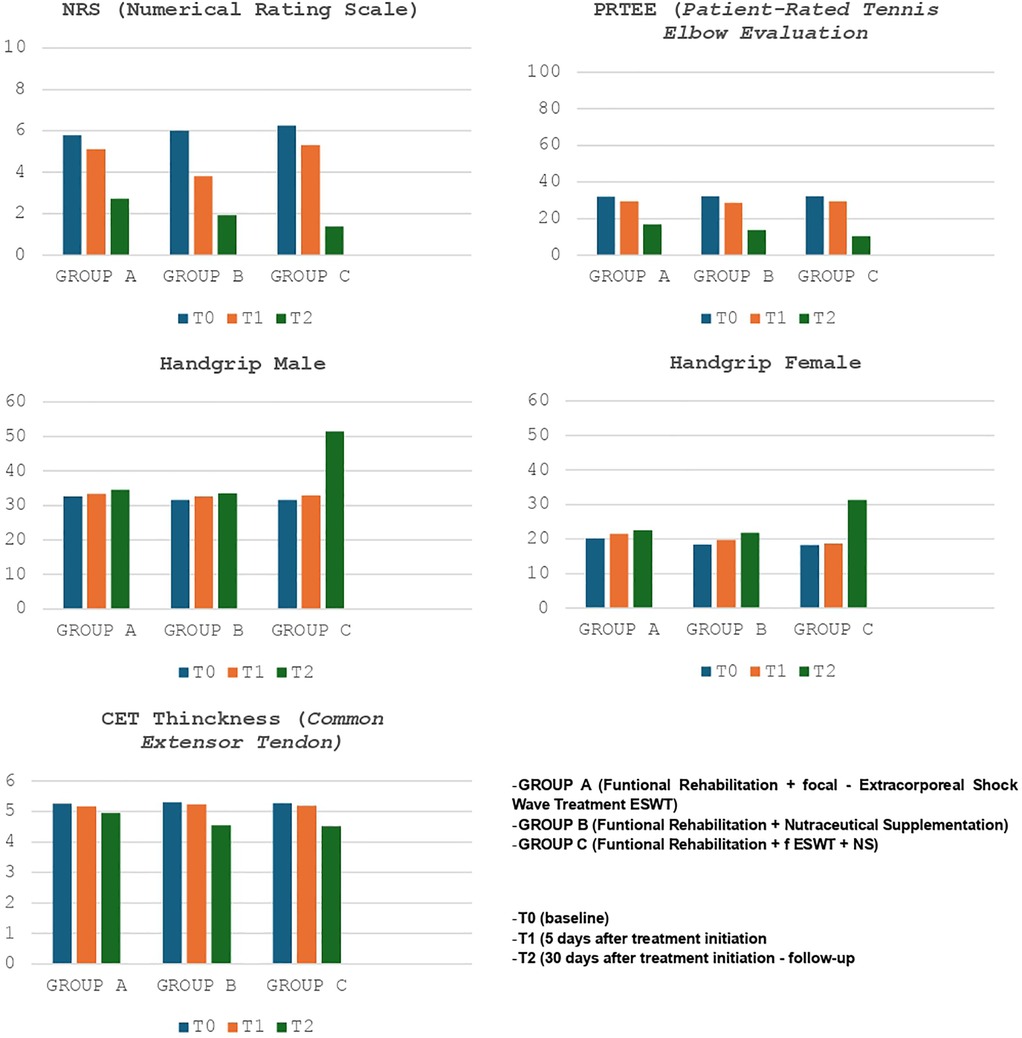 NRS (Numerical Rating Scale)

10
8
6
4
2
0
GROUP A GROUP B GROUP C

T0 T1 T2

PRTEE (Patient-Rated Tennis Elbow Evaluation

100
80
60
40
20
0
GROUP A GROUP B GROUP C

T0 T1 T2

Handgrip Male

60
50
40
30
20
10
0
GROUP A GROUP B GROUP C

T0 T1 T2

Handgrip Female

60
50
40
30
20
10
0
GROUP A GROUP B GROUP C

T0 T1 T2

CET Thinckness (Common Extensor Tendon)

6
5
4
3
2
1
0
GROUP A GROUP B GROUP C

T0 T1 T2

-GROUP A (Funtional Rehabilitation + focal - Extracorporeal Shock Wave Treatment ESWT)
-GROUP B (Funtional Rehabilitation + Nutraceutical Supplementation)
-GROUP C (Funtional Rehabilitation + f ESWT + NS)

-T0 (baseline)
-T1 (5 days after treatment initiation
-T2 (30 days after treatment initiation - follow-up